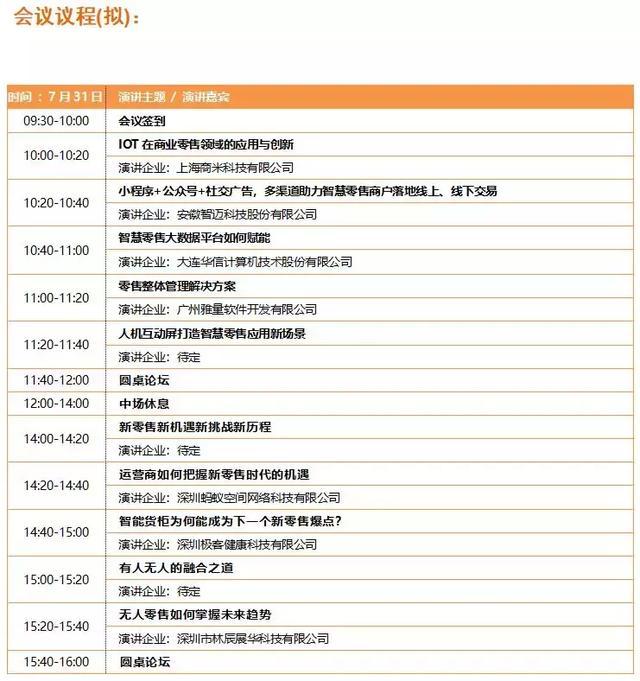 会议议程(拟)：

| 时间：7月31日 | 演讲主题 / 演讲嘉宾 |
|---|---|
| 09:30-10:00 | 会议签到 |
| 10:00-10:20 | IOT 在商业零售领域的应用与创新 |
| | 演讲企业：上海商米科技有限公司 |
| 10:20-10:40 | 小程序+公众号+社交广告，多渠道助力智慧零售商户落地线上、线下交易 |
| | 演讲企业：安徽智迈科技股份有限公司 |
| 10:40-11:00 | 智慧零售大数据平台如何赋能 |
| | 演讲企业：大连华信计算机技术股份有限公司 |
| 11:00-11:20 | 零售整体管理解决方案 |
| | 演讲企业：广州雅量软件开发有限公司 |
| 11:20-11:40 | 人机互动屏打造智慧零售应用新场景 |
| | 演讲企业：待定 |
| 11:40-12:00 | 圆桌论坛 |
| 12:00-14:00 | 中场休息 |
| 14:00-14:20 | 新零售新机遇新挑战新历程 |
| | 演讲企业：待定 |
| 14:20-14:40 | 运营商如何把握新零售时代的机遇 |
| | 演讲企业：深圳蚂蚁空间网络科技有限公司 |
| 14:40-15:00 | 智能货柜为何能成为下一个新零售爆点？ |
| | 演讲企业：深圳极客健康科技有限公司 |
| 15:00-15:20 | 有人无人的融合之道 |
| | 演讲企业：待定 |
| 15:20-15:40 | 无人零售如何掌握未来趋势 |
| | 演讲企业：深圳市林辰展华科技有限公司 |
| 15:40-16:00 | 圆桌论坛 |